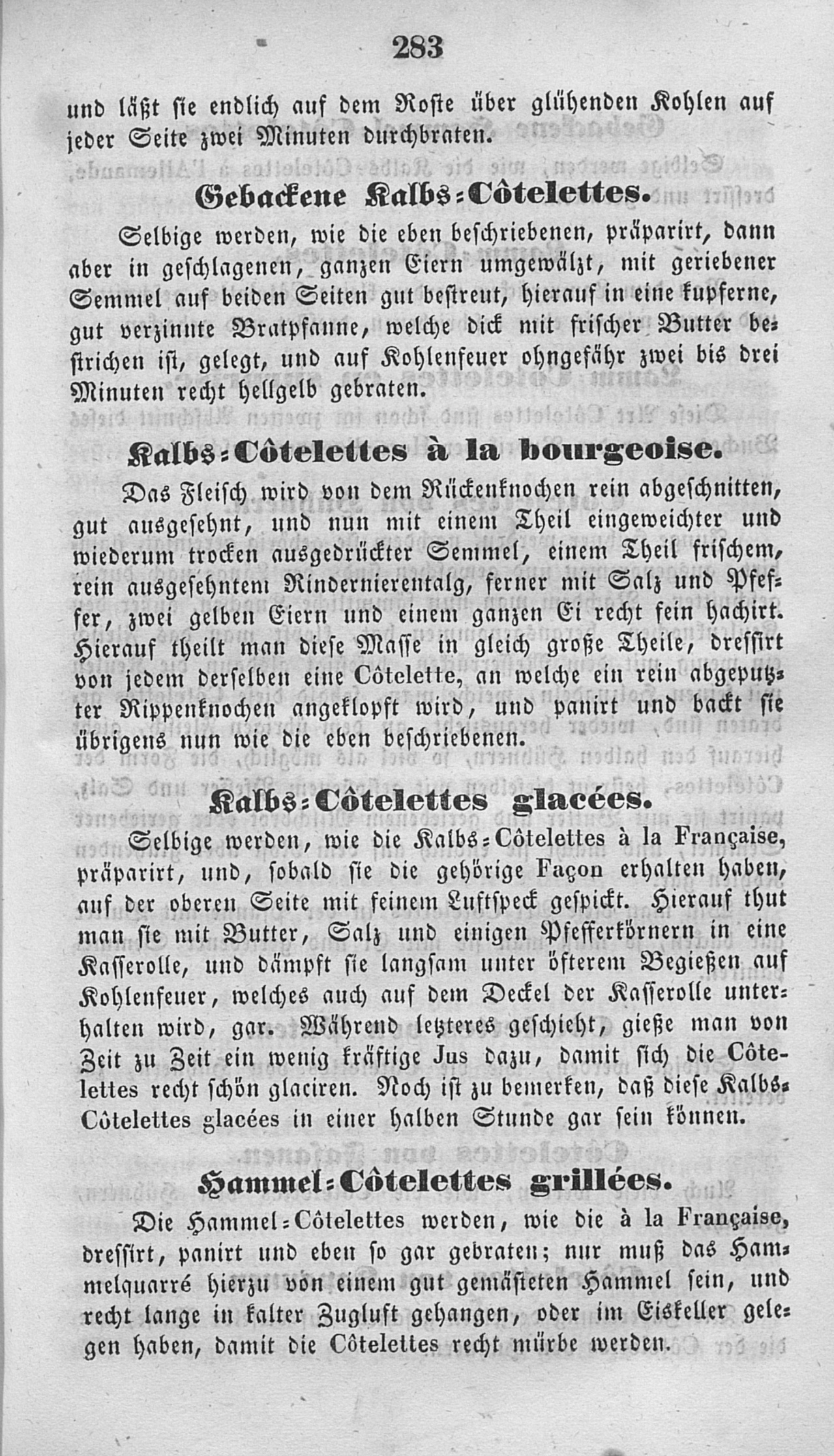 283

und läßt sie endlich auf dem Roste über glühenden Kohlen auf jeder Seite zwei Minuten durchbraten.

Gebackene Kalbs-Côtelettes.

Selbige werden, wie die eben beschriebenen, präparirt, dann aber in geschlagenen, ganzen Eiern umgewälzt, mit geriebener Semmel auf beiden Seiten gut bestreut, hierauf in eine kupferne, gut verzinnte Bratpfanne, welche dick mit frischer Butter bestrichen ist, gelegt, und auf Kohlenfeuer ohngefähr zwei bis drei Minuten recht hellgelb gebraten.

Kalbs-Côtelettes à la bourgeoise.

Das Fleisch wird von dem Rückenknochen rein abgeschnitten, gut ausgesehnt, und nun mit einem Theil eingeweichter und wiederum trocken ausgedrückter Semmel, einem Theil frischem, rein ausgesehntem Rindernierentalg, ferner mit Salz und Pfeffer, zwei gelben Eiern und einem ganzen Ei recht fein hachirt. Hierauf theilt man diese Masse in gleich große Theile, dressirt von jedem derselben eine Côtelette, an welche ein rein abgeputzter Rippenknochen angeklopft wird, und panirt und backt sie übrigens nun wie die eben beschriebenen.

Kalbs-Côtelettes glacées.

Selbige werden, wie die Kalbs-Côtelettes à la Française, präparirt, und, sobald sie die gehörige Façon erhalten haben, auf der oberen Seite mit feinem Luftspeck gespickt. Hierauf thut man sie mit Butter, Salz und einigen Pfefferkörnern in eine Kasserolle, und dämpft sie langsam unter öfterem Begießen auf Kohlenfeuer, welches auch auf dem Deckel der Kasserolle unterhalten wird, gar. Während letzteres geschieht, gieße man von Zeit zu Zeit ein wenig kräftige Jus dazu, damit sich die Côtelettes recht schön glaciren. Noch ist zu bemerken, daß diese Kalbs-Côtelettes glacées in einer halben Stunde gar sein können.

Hammel-Côtelettes grillées.

Die Hammel-Côtelettes werden, wie die à la Française, dressirt, panirt und eben so gar gebraten; nur muß das Hammelquarré hierzu von einem gut gemästeten Hammel sein, und recht lange in kalter Zugluft gehangen, oder im Eiskeller gelegen haben, damit die Côtelettes recht mürbe werden.